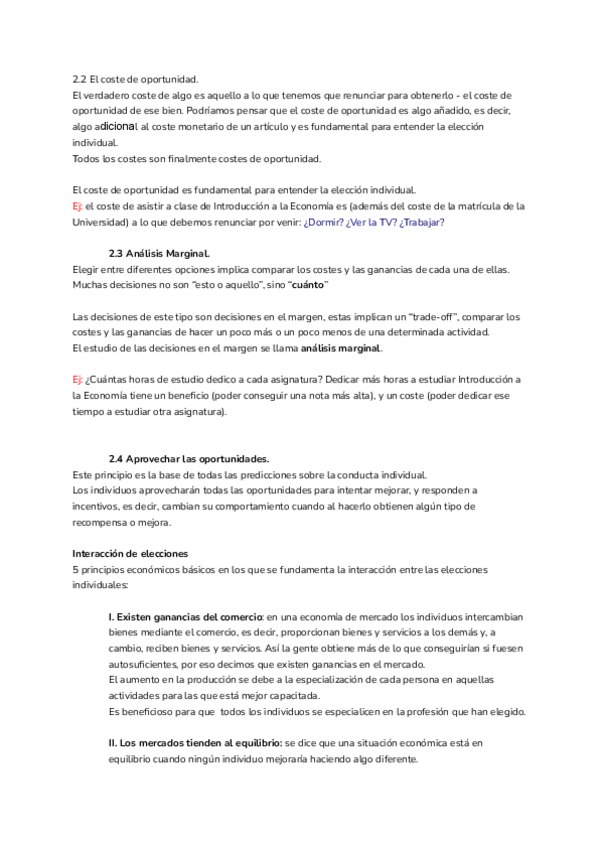 2.2 El coste de oportunidad.
El verdadero coste de algo es aquello a lo que tenemos que renunciar para obtenerlo - el coste de oportunidad de ese bien. Podríamos pensar que el coste de oportunidad es algo añadido, es decir, algo adicional al coste monetario de un artículo y es fundamental para entender la elección individual.
Todos los costes son finalmente costes de oportunidad.

El coste de oportunidad es fundamental para entender la elección individual.
Ej: el coste de asistir a clase de Introducción a la Economía es (además del coste de la matrícula de la Universidad) a lo que debemos renunciar por venir: ¿Dormir? ¿Ver la TV? ¿Trabajar?

2.3 Análisis Marginal.
Elegir entre diferentes opciones implica comparar los costes y las ganancias de cada una de ellas. Muchas decisiones no son "esto o aquello", sino "cuánto"

Las decisiones de este tipo son decisiones en el margen, estas implican un "trade-off", comparar los costes y las ganancias de hacer un poco más o un poco menos de una determinada actividad.
El estudio de las decisiones en el margen se llama análisis marginal.

Ej: ¿Cuántas horas de estudio dedico a cada asignatura? Dedicar más horas a estudiar Introducción a la Economía tiene un beneficio (poder conseguir una nota más alta), y un coste (poder dedicar ese tiempo a estudiar otra asignatura).

2.4 Aprovechar las oportunidades.
Este principio es la base de todas las predicciones sobre la conducta individual.
Los individuos aprovecharán todas las oportunidades para intentar mejorar, y responden a incentivos, es decir, cambian su comportamiento cuando al hacerlo obtienen algún tipo de recompensa o mejora.

Interacción de elecciones
5 principios económicos básicos en los que se fundamenta la interacción entre las elecciones individuales:

I. Existen ganancias del comercio: en una economía de mercado los individuos intercambian bienes mediante el comercio, es decir, proporcionan bienes y servicios a los demás y, a cambio, reciben bienes y servicios. Así la gente obtiene más de lo que conseguirían si fuesen autosuficientes, por eso decimos que existen ganancias en el mercado.
El aumento en la producción se debe a la especialización de cada persona en aquellas actividades para las que está mejor capacitada.
Es beneficioso para que todos los individuos se especialicen en la profesión que han elegido.

II. Los mercados tienden al equilibrio: se dice que una situación económica está en equilibrio cuando ningún individuo mejoraría haciendo algo diferente.